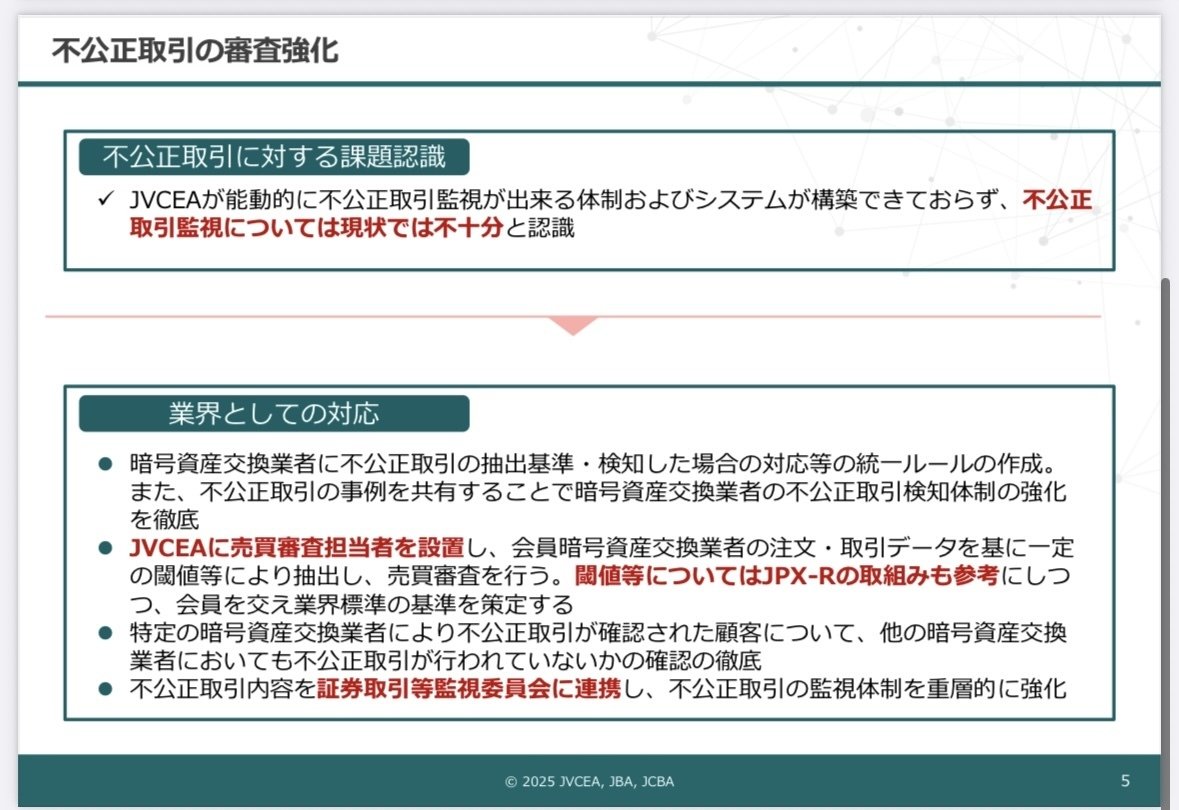 不公正取引の審査強化

不公正取引に対する課題認識

✓ JVCEAが能動的に不公正取引監視が出来る体制およびシステムが構築できておらず、不公正取引監視については現状では不十分と認識

業界としての対応

● 暗号資産交換業者に不公正取引の抽出基準・検知した場合の対応等の統一ルールの作成。また、不公正取引の事例を共有することで暗号資産交換業者の不公正取引検知体制の強化を徹底
● JVCEAに売買審査担当者を設置し、会員暗号資産交換業者の注文・取引データを基に一定の閾値等により抽出し、売買審査を行う。閾値等についてはJPX-Rの取組みも参考にしつつ、会員を交え業界標準の基準を策定する
● 特定の暗号資産交換業者により不公正取引が確認された顧客について、他の暗号資産交換業者においても不公正取引が行われていないかの確認の徹底
● 不公正取引内容を証券取引等監視委員会に連携し、不公正取引の監視体制を重層的に強化

© 2025 JVCEA, JBA, JCBA

5